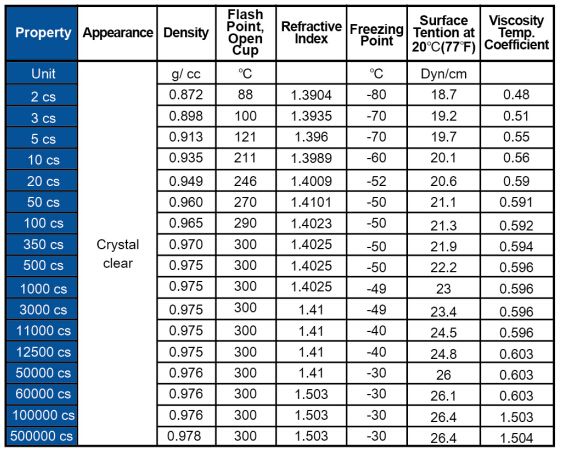 | Property | Appearance | Density | Flash Point, Open Cup | Refractive Index | Freezing Point | Surface Tention at 20°C(77°F) | Viscosity Temp. Coefficient |
|---|---|---|---|---|---|---|---|
| Unit | Crystal clear | g/ cc | °C | | °C | Dyn/cm | |
| 2 cs | | 0.872 | 88 | 1.3904 | -80 | 18.7 | 0.48 |
| 3 cs | | 0.898 | 100 | 1.3935 | -70 | 19.2 | 0.51 |
| 5 cs | | 0.913 | 121 | 1.396 | -70 | 19.7 | 0.55 |
| 10 cs | | 0.935 | 211 | 1.3989 | -60 | 20.1 | 0.56 |
| 20 cs | | 0.949 | 246 | 1.4009 | -52 | 20.6 | 0.59 |
| 50 cs | | 0.960 | 270 | 1.4101 | -50 | 21.1 | 0.591 |
| 100 cs | | 0.965 | 290 | 1.4023 | -50 | 21.3 | 0.592 |
| 350 cs | | 0.970 | 300 | 1.4025 | -50 | 21.9 | 0.594 |
| 500 cs | | 0.975 | 300 | 1.4025 | -50 | 22.2 | 0.596 |
| 1000 cs | | 0.975 | 300 | 1.4025 | -49 | 23 | 0.596 |
| 3000 cs | | 0.975 | 300 | 1.41 | -49 | 23.4 | 0.596 |
| 11000 cs | | 0.975 | 300 | 1.41 | -40 | 24.5 | 0.596 |
| 12500 cs | | 0.975 | 300 | 1.41 | -40 | 24.8 | 0.603 |
| 50000 cs | | 0.976 | 300 | 1.41 | -30 | 26 | 0.603 |
| 60000 cs | | 0.976 | 300 | 1.503 | -30 | 26.1 | 0.603 |
| 100000 cs | | 0.976 | 300 | 1.503 | -30 | 26.4 | 1.503 |
| 500000 cs | | 0.978 | 300 | 1.503 | -30 | 26.4 | 1.504 |